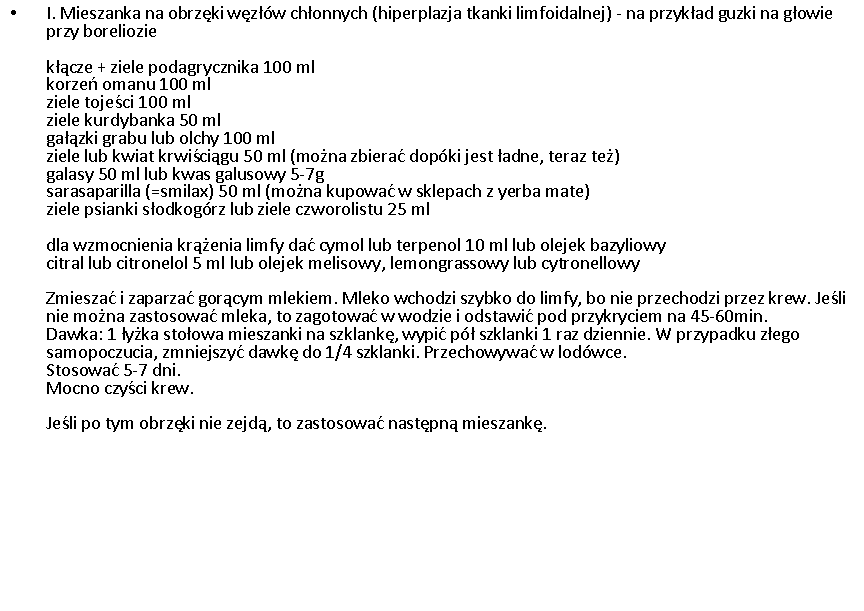 • I. Mieszanka na obrzęki węzłów chłonnych (hiperplazja tkanki limfoidalnej) - na przykład guzki na głowie przy boreliozie

kłącze + ziele podagrycznika 100 ml
korzeń omanu 100 ml
ziele tojeści 100 ml
ziele kurdybanka 50 ml
gałązki grabu lub olchy 100 ml
ziele lub kwiat krwiściągu 50 ml (można zbierać dopóki jest ładne, teraz też)
galasy 50 ml lub kwas galusowy 5-7g
sarasaparilla (=smilax) 50 ml (można kupować w sklepach z yerba mate)
ziele psianki słodkogórz lub ziele czworolistu 25 ml

dla wzmocnienia krążenia limfy dać cymol lub terpenol 10 ml lub olejek bazyliowy
citral lub citronelol 5 ml lub olejek melisowy, lemongrassowy lub cytronellowy

Zmieszać i zaparzać gorącym mlekiem. Mleko wchodzi szybko do limfy, bo nie przechodzi przez krew. Jeśli nie można zastosować mleka, to zagotować w wodzie i odstawić pod przykryciem na 45-60min.
Dawka: 1 łyżka stołowa mieszanki na szklankę, wypić pół szklanki 1 raz dziennie. W przypadku złego samopoczucia, zmniejszyć dawkę do 1/4 szklanki. Przechowywać w lodówce.
Stosować 5-7 dni.
Mocno czyści krew.

Jeśli po tym obrzęki nie zejdą, to zastosować następną mieszankę.